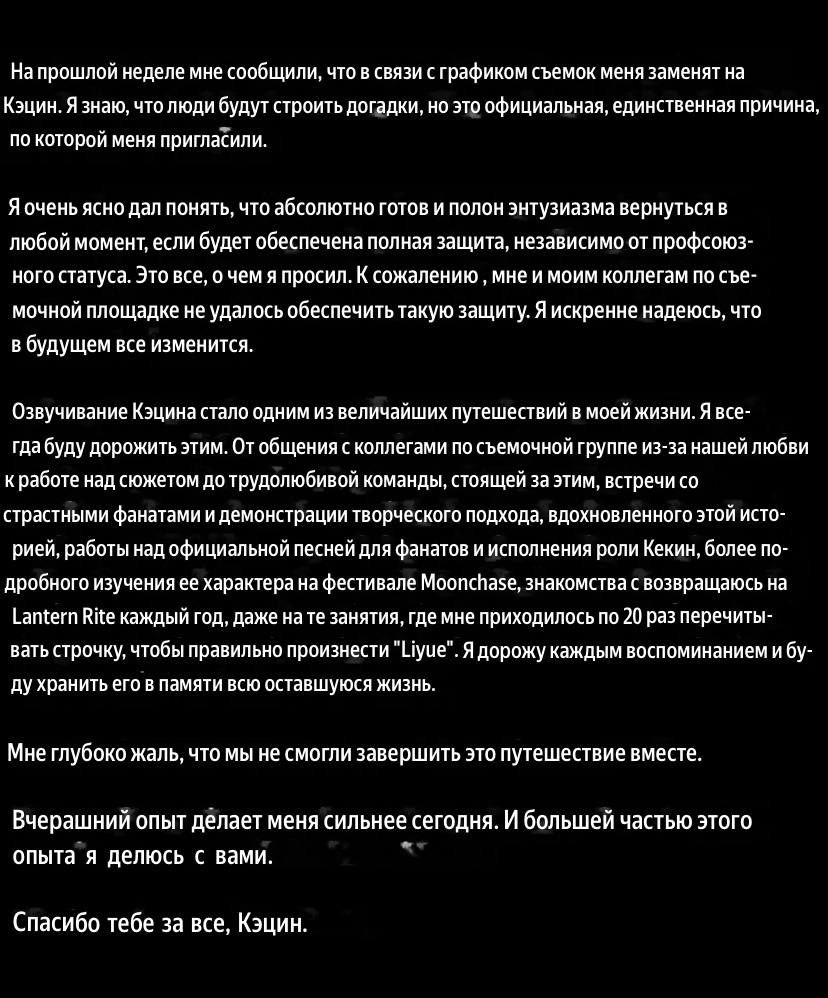 На прошлой неделе мне сообщили, что в связи с графиком съемок меня заменят на Кэцин. Я знаю, что люди будут строить догадки, но это официальная, единственная причина, по которой меня пригласили.

Я очень ясно дал понять, что абсолютно готов и полон энтузиазма вернуться в любой момент, если будет обеспечена полная защита, независимо от профсоюзного статуса. Это все, о чем я просил. К сожалению , мне и моим коллегам по съемочной площадке не удалось обеспечить такую защиту. Я искренне надеюсь, что в будущем все изменится.

Озвучивание Кэцина стало одним из величайших путешествий в моей жизни. Я всегда буду дорожить этим. От общения с коллегами по съемочной группе из-за нашей любви к работе над сюжетом до трудолюбивой команды, стоящей за этим, встречи со страстными фанатами и демонстрации творческого подхода, вдохновленного этой историей, работы над официальной песней для фанатов и исполнения роли Кекин, более подробного изучения ее характера на фестивале Moonchase, знакомства с возвращаюсь на Lantern Rite каждый год, даже на те занятия, где мне приходилось по 20 раз перечитывать строчку, чтобы правильно произнести "Liyue". Я дорожу каждым воспоминанием и буду хранить его в памяти всю оставшуюся жизнь.

Мне глубоко жаль, что мы не смогли завершить это путешествие вместе.

Вчерашний опыт делает меня сильнее сегодня. И большей частью этого опыта я делюсь с вами.

Спасибо тебе за все, Кэцин.